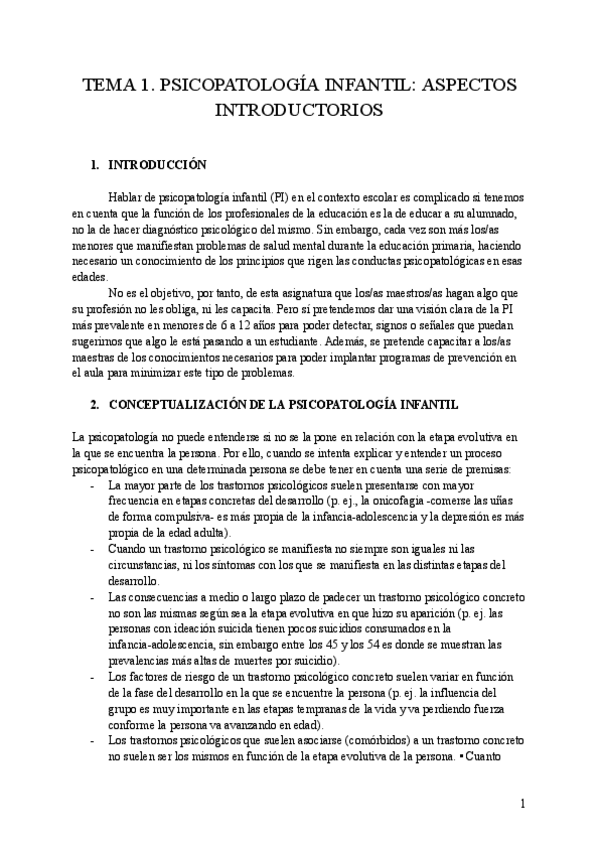 TEMA 1. PSICOPATOLOGÍA INFANTIL: ASPECTOS INTRODUCTORIOS

1. INTRODUCCIÓN

Hablar de psicopatología infantil (PI) en el contexto escolar es complicado si tenemos en cuenta que la función de los profesionales de la educación es la de educar a su alumnado, no la de hacer diagnóstico psicológico del mismo. Sin embargo, cada vez son más los/as menores que manifiestan problemas de salud mental durante la educación primaria, haciendo necesario un conocimiento de los principios que rigen las conductas psicopatológicas en esas edades.

No es el objetivo, por tanto, de esta asignatura que los/as maestros/as hagan algo que su profesión no les obliga, ni les capacita. Pero sí pretendemos dar una visión clara de la PI más prevalente en menores de 6 a 12 años para poder detectar, signos o señales que puedan sugerirnos que algo le está pasando a un estudiante. Además, se pretende capacitar a los/as maestras de los conocimientos necesarios para poder implantar programas de prevención en el aula para minimizar este tipo de problemas.

2. CONCEPTUALIZACIÓN DE LA PSICOPATOLOGÍA INFANTIL

La psicopatología no puede entenderse si no se la pone en relación con la etapa evolutiva en la que se encuentra la persona. Por ello, cuando se intenta explicar y entender un proceso psicopatológico en una determinada persona se debe tener en cuenta una serie de premisas:
- La mayor parte de los trastornos psicológicos suelen presentarse con mayor frecuencia en etapas concretas del desarrollo (p. ej., la onicofagia -comerse las uñas de forma compulsiva- es más propia de la infancia-adolescencia y la depresión es más propia de la edad adulta).
- Cuando un trastorno psicológico se manifiesta no siempre son iguales ni las circunstancias, ni los síntomas con los que se manifiesta en las distintas etapas del desarrollo.
- Las consecuencias a medio o largo plazo de padecer un trastorno psicológico concreto no son las mismas según sea la etapa evolutiva en que hizo su aparición (p. ej. las personas con ideación suicida tienen pocos suicidios consumados en la infancia-adolescencia, sin embargo entre los 45 y los 54 es donde se muestran las prevalencias más altas de muertes por suicidio).
- Los factores de riesgo de un trastorno psicológico concreto suelen variar en función de la fase del desarrollo en la que se encuentre la persona (p. ej. la influencia del grupo es muy importante en las etapas tempranas de la vida y va perdiendo fuerza conforme la persona va avanzando en edad).
- Los trastornos psicológicos que suelen asociarse (comórbidos) a un trastorno concreto no suelen ser los mismos en función de la etapa evolutiva de la persona. • Cuanto

1